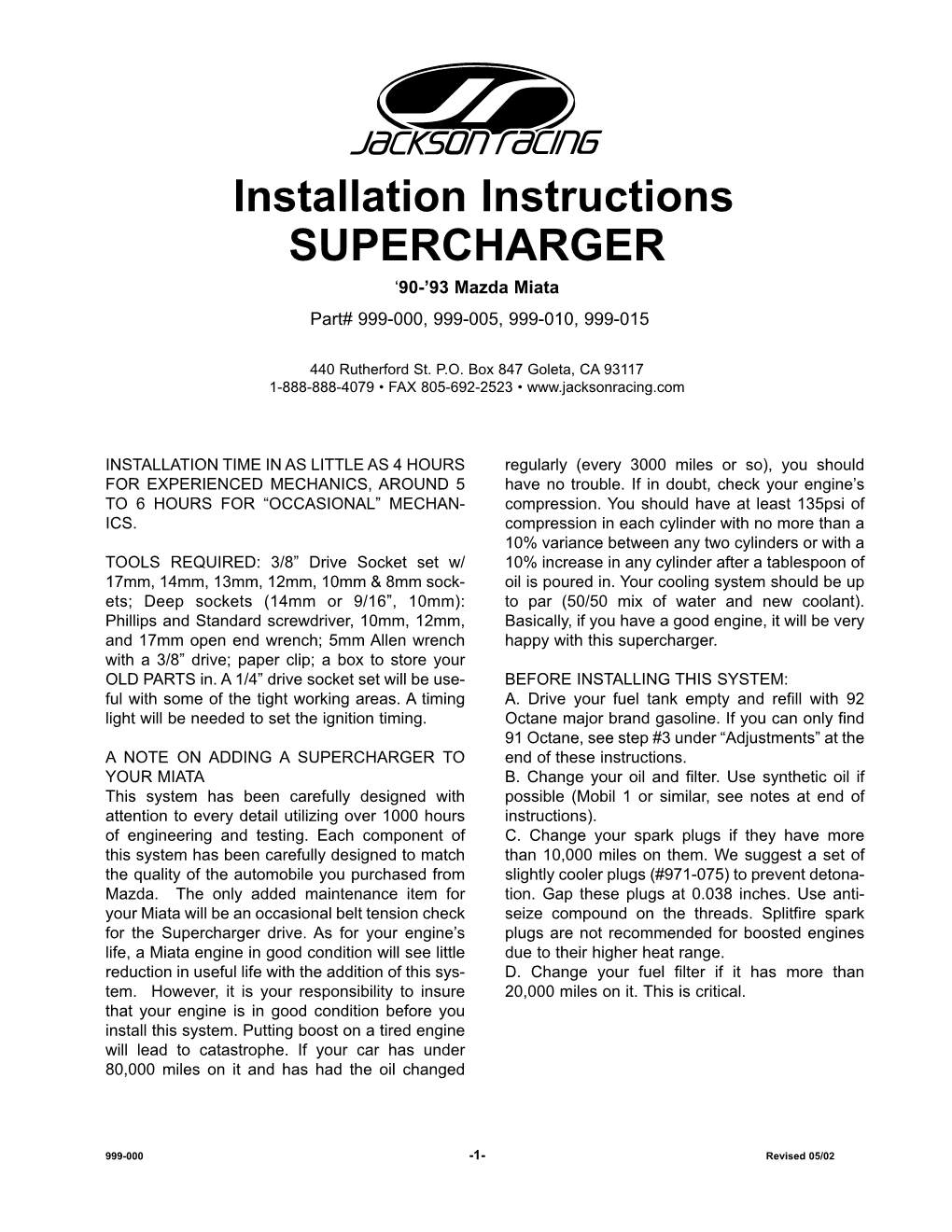 JACKSON RACING

Installation Instructions
SUPERCHARGER

‘90-’93 Mazda Miata

Part# 999-000, 999-005, 999-010, 999-015

440 Rutherford St. P.O. Box 847 Goleta, CA 93117
1-888-888-4079 • FAX 805-692-2523 • www.jacksonracing.com

INSTALLATION TIME IN AS LITTLE AS 4 HOURS FOR EXPERIENCED MECHANICS, AROUND 5 TO 6 HOURS FOR “OCCASIONAL” MECHANICS.

TOOLS REQUIRED: 3/8” Drive Socket set w/ 17mm, 14mm, 13mm, 12mm, 10mm & 8mm sockets; Deep sockets (14mm or 9/16”, 10mm): Phillips and Standard screwdriver, 10mm, 12mm, and 17mm open end wrench; 5mm Allen wrench with a 3/8” drive; paper clip; a box to store your OLD PARTS in. A 1/4” drive socket set will be useful with some of the tight working areas. A timing light will be needed to set the ignition timing.

A NOTE ON ADDING A SUPERCHARGER TO YOUR MIATA
This system has been carefully designed with attention to every detail utilizing over 1000 hours of engineering and testing. Each component of this system has been carefully designed to match the quality of the automobile you purchased from Mazda. The only added maintenance item for your Miata will be an occasional belt tension check for the Supercharger drive. As for your engine’s life, a Miata engine in good condition will see little reduction in useful life with the addition of this system. However, it is your responsibility to insure that your engine is in good condition before you install this system. Putting boost on a tired engine will lead to catastrophe. If your car has under 80,000 miles on it and has had the oil changed regularly (every 3000 miles or so), you should have no trouble. If in doubt, check your engine’s compression. You should have at least 135psi of compression in each cylinder with no more than a 10% variance between any two cylinders or with a 10% increase in any cylinder after a tablespoon of oil is poured in. Your cooling system should be up to par (50/50 mix of water and new coolant). Basically, if you have a good engine, it will be very happy with this supercharger.

BEFORE INSTALLING THIS SYSTEM:
A. Drive your fuel tank empty and refill with 92 Octane major brand gasoline. If you can only find 91 Octane, see step #3 under “Adjustments” at the end of these instructions.
B. Change your oil and filter. Use synthetic oil if possible (Mobil 1 or similar, see notes at end of instructions).
C. Change your spark plugs if they have more than 10,000 miles on them. We suggest a set of slightly cooler plugs (#971-075) to prevent detonation. Gap these plugs at 0.038 inches. Use anti-seize compound on the threads. Splitfire spark plugs are not recommended for boosted engines due to their higher heat range.
D. Change your fuel filter if it has more than 20,000 miles on it. This is critical.

999-000 -1- Revised 05/02